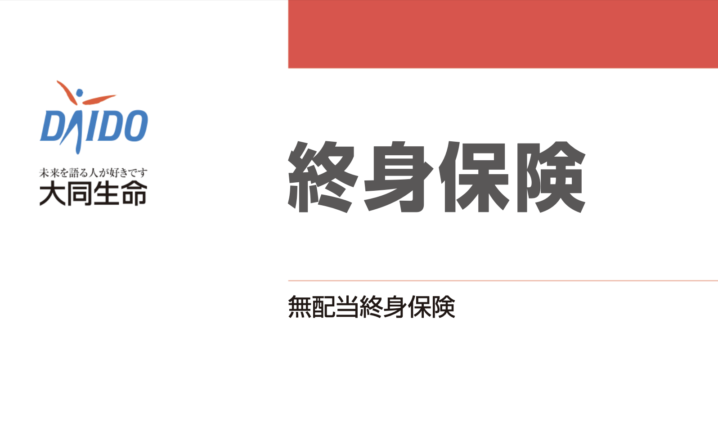 DAIDO

未来を語る人が好きです
大同生命

終身保険

無配当終身保険